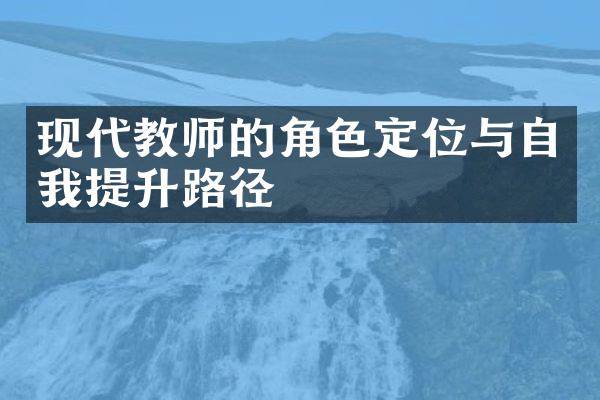 现代教师的角色定位与自我提升路径